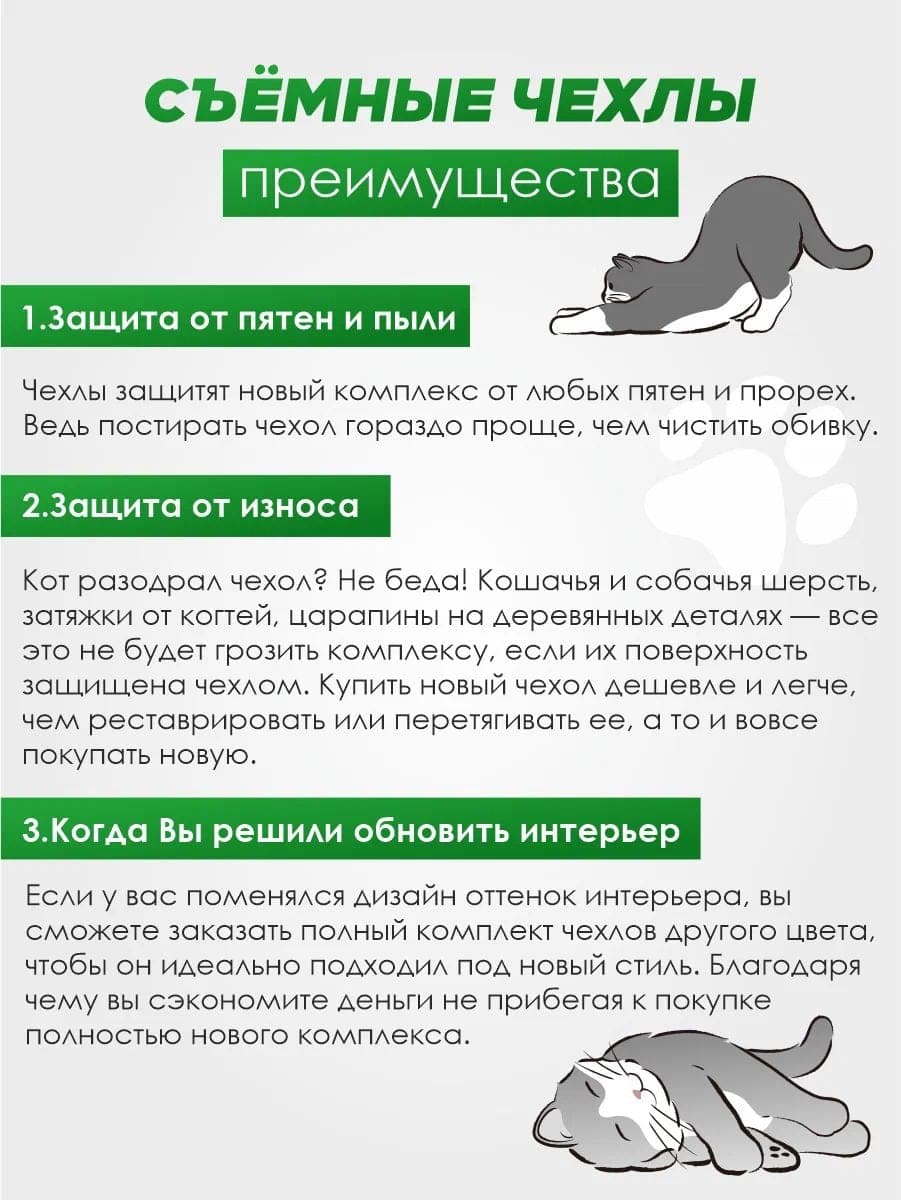 СЪЁМНЫЕ ЧЕХЛЫ

преимущества

1.Защита от пятен и пыли

Чехлы защитят новый комплекс от любых пятен и прорех. Ведь постирать чехол гораздо проще, чем чистить обивку.

2.Защита от износа

Кот разодрал чехол? Не беда! Кошачья и собачья шерсть, затяжки от когтей, царапины на деревянных деталях — все это не будет грозить комплексу, если их поверхность защищена чехлом. Купить новый чехол дешевле и легче, чем реставрировать или перетягивать ее, а то и вовсе покупать новую.

3.Когда Вы решили обновить интерьер

Если у вас поменялся дизайн оттенок интерьера, вы сможете заказать полный комплект чехлов другого цвета, чтобы он идеально подходил под новый стиль. Благодаря чему вы сэкономите деньги не прибегая к покупке полностью нового комплекса.